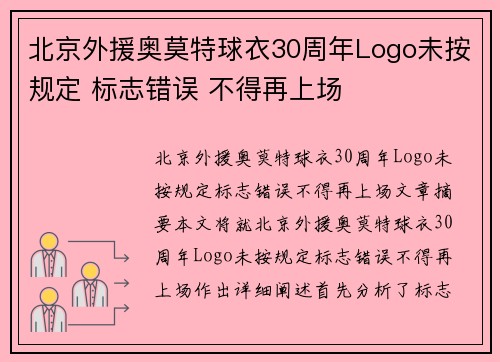 北京外援奥莫特球衣30周年Logo未按规定 标志错误 不得再上场

北京外援奥莫特球衣30周年Logo未按规定标志错误不得再上场文章摘要本文将就北京外援奥莫特球衣30周年Logo未按规定标志错误不得再上场作出详细阐述首先分析了标志